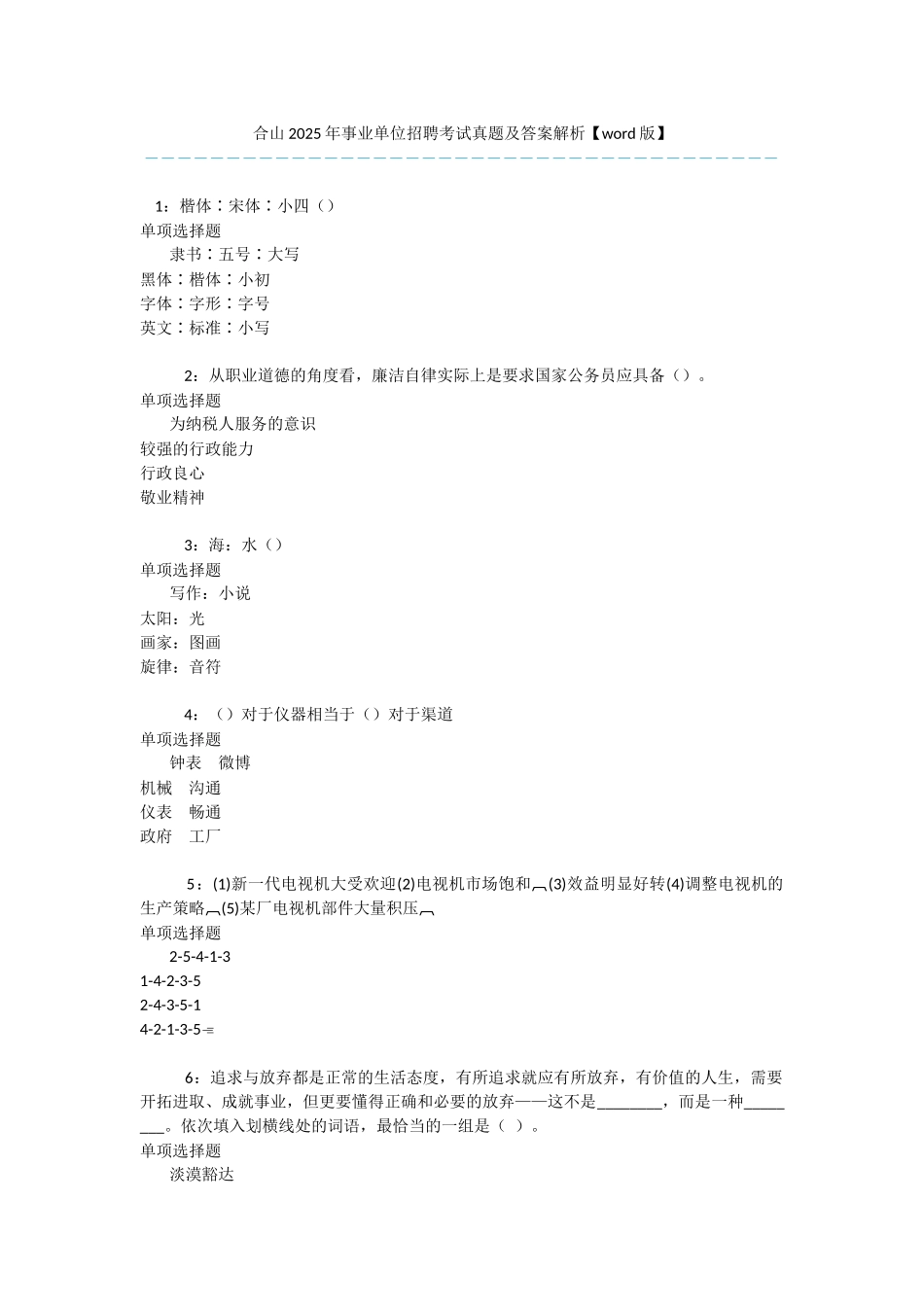 合山2025年事业单位招聘考试真题及答案解析【word版】

1：楷体∶宋体∶小四（）
单项选择题
隶书∶五号∶大写
黑体∶楷体∶小初
字体∶字形∶字号
英文∶标准∶小写

2：从职业道德的角度看，廉洁自律实际上是要求国家公务员应具备（）。
单项选择题
为纳税人服务的意识
较强的行政能力
行政良心
敬业精神

3：海：水（）
单项选择题
写作：小说
太阳：光
画家：图画
旋律：音符

4：（）对于仪器相当于（）对于渠道
单项选择题
钟表 微博
机械 沟通
仪表 畅通
政府 工厂

5：(1)新一代电视机大受欢迎(2)电视机市场饱和(3)效益明显好转(4)调整电视机的生产策略(5)某厂电视机部件大量积压
单项选择题
2-5-4-1-3
1-4-2-3-5
2-4-3-5-1
4-2-1-3-5

6：追求与放弃都是正常的生活态度，有所追求就应有所放弃，有价值的人生，需要开拓进取、成就事业，但更要懂得正确和必要的放弃——这不是____，而是一种____。依次填入划横线处的词语，最恰当的一组是（ ）。
单项选择题
淡漠豁达